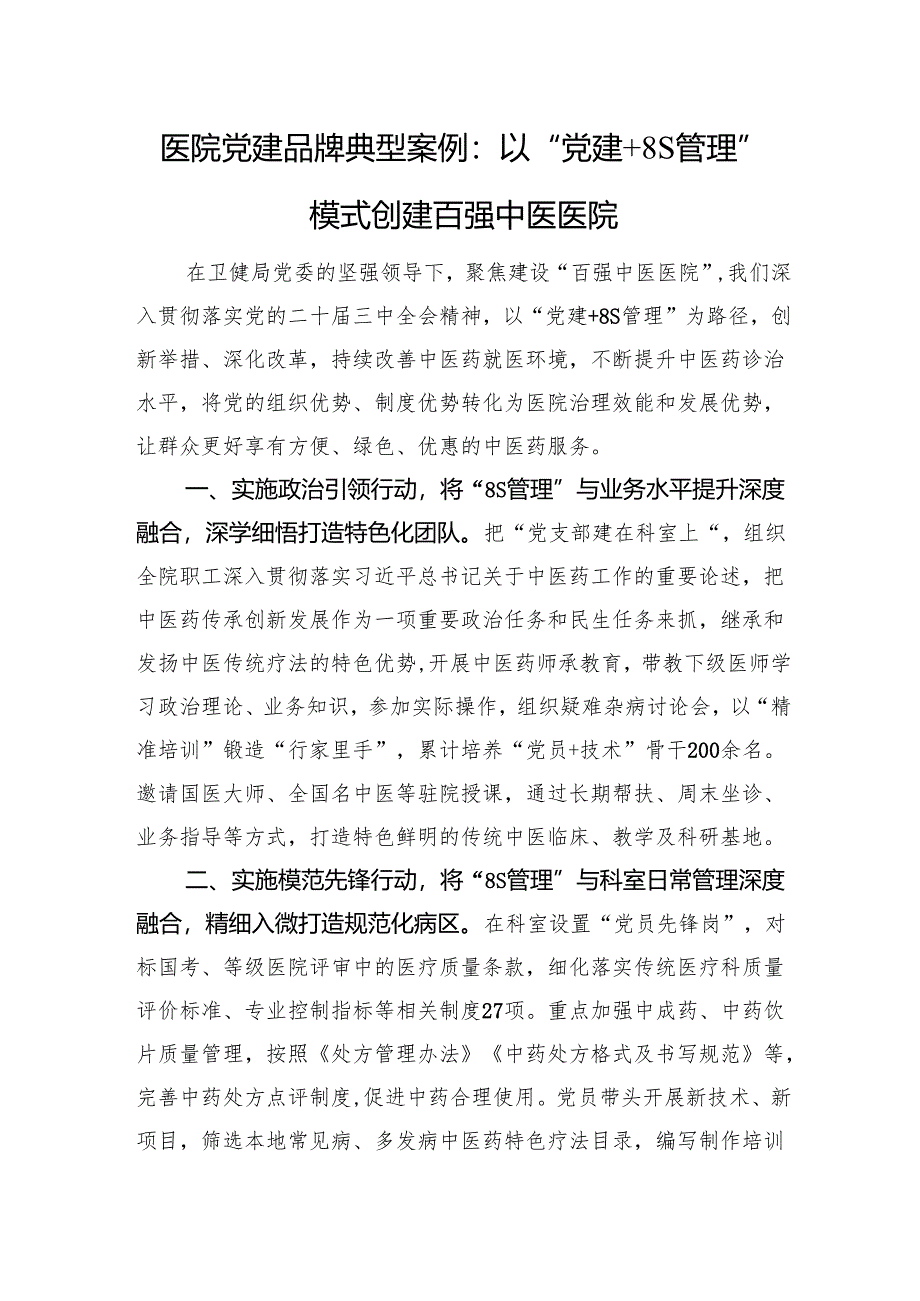 医院党建品牌典型案例：以“党建+8S管理”模式创建百强中医医院

在卫健局党委的坚强领导下，聚焦建设“百强中医医院”，我们深入贯彻落实党的二十届三中全会精神，以“党建+8S管理”为路径，创新举措、深化改革，持续改善中医药就医环境，不断提升中医药诊治水平，将党的组织优势、制度优势转化为医院治理效能和发展优势，让群众更好享有方便、绿色、优惠的中医药服务。

一、实施政治引领行动，将“8S管理”与业务水平提升深度融合，深学细悟打造特色化团队。把“党支部建在科室上“，组织全院职工深入贯彻落实习近平总书记关于中医药工作的重要论述，把中医药传承创新发展作为一项重要政治任务和民生任务来抓，继承和发扬中医传统疗法的特色优势，开展中医药师承教育，带教下级医师学习政治理论、业务知识，参加实际操作，组织疑难杂病讨论会，以“精准培训”锻造“行家里手”，累计培养“党员+技术”骨干200余名。邀请国医大师、全国名中医等驻院授课，通过长期帮扶、周末坐诊、业务指导等方式，打造特色鲜明的传统中医临床、教学及科研基地。

二、实施模范先锋行动，将“8S管理”与科室日常管理深度融合，精细入微打造规范化病区。在科室设置“党员先锋岗”，对标国考、等级医院评审中的医疗质量条款，细化落实传统医疗科质量评价标准、专业控制指标等相关制度27项。重点加强中成药、中药饮片质量管理，按照《处方管理办法》《中药处方格式及书写规范》等，完善中药处方点评制度，促进中药合理使用。党员带头开展新技术、新项目，筛选本地常见病、多发病中医药特色疗法目录，编写制作培训